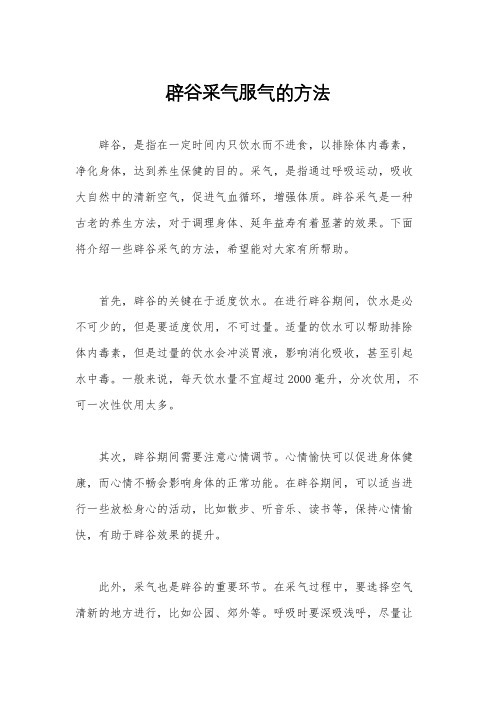 辟谷采气服气的方法

辟谷，是指在一定时间内只饮水而不进食，以排除体内毒素，净化身体，达到养生保健的目的。采气，是指通过呼吸运动，吸收大自然中的清新空气，促进气血循环，增强体质。辟谷采气是一种古老的养生方法，对于调理身体、延年益寿有着显著的效果。下面将介绍一些辟谷采气的方法，希望能对大家有所帮助。

首先，辟谷的关键在于适度饮水。在进行辟谷期间，饮水是必不可少的，但是要适度饮用，不可过量。适量的饮水可以帮助排除体内毒素，但是过量的饮水会冲淡胃液，影响消化吸收，甚至引起水中毒。一般来说，每天饮水量不宜超过2000毫升，分次饮用，不可一次性饮用太多。

其次，辟谷期间需要注意心情调节。心情愉快可以促进身体健康，而心情不畅会影响身体的正常功能。在辟谷期间，可以适当进行一些放松身心的活动，比如散步、听音乐、读书等，保持心情愉快，有助于辟谷效果的提升。

此外，采气也是辟谷的重要环节。在采气过程中，要选择空气清新的地方进行，比如公园、郊外等。呼吸时要深吸浅呼，尽量让